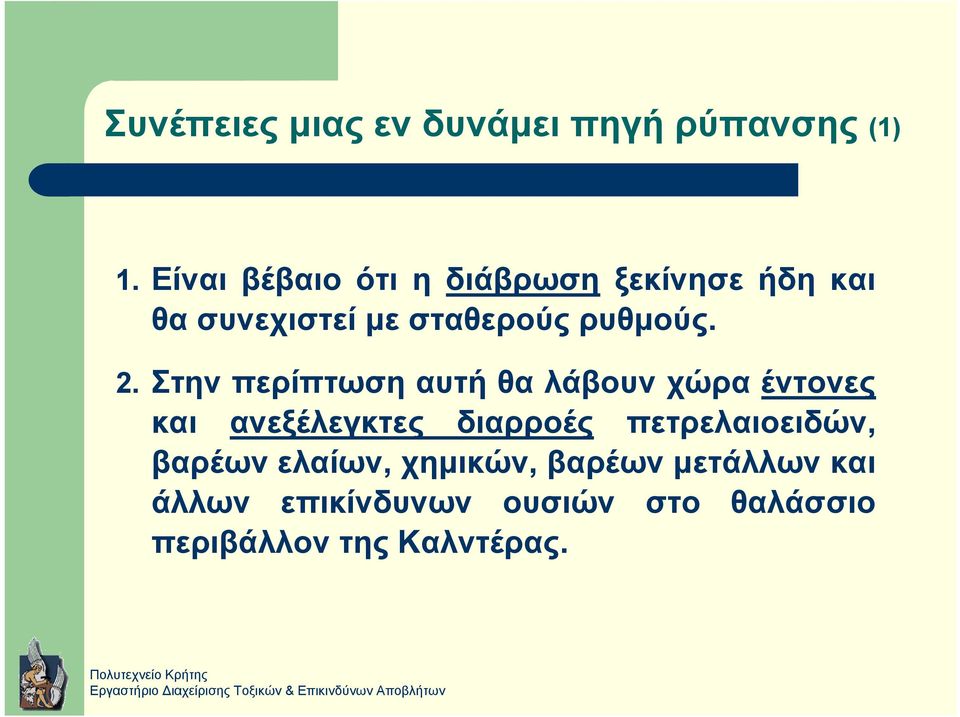 Συνέπειες μιας εν δυνάμει πηγή ρύπανσης (1)

1. Είναι βέβαιο ότι η διάβρωση ξεκίνησε ήδη και θα συνεχιστεί με σταθερούς ρυθμούς.

2. Στην περίπτωση αυτή θα λάβουν χώρα έντονες και ανεξέλεγκτες διαρροές πετρελαιοειδών, βαρέων ελαίων, χημικών, βαρέων μετάλλων και άλλων επικίνδυνων ουσιών στο θαλάσσιο περιβάλλον της Καλντέρας.

Πολυτεχνείο Κρήτης
Εργαστήριο Διαχείρισης Τοξικών & Επικινδύνων Αποβλήτων